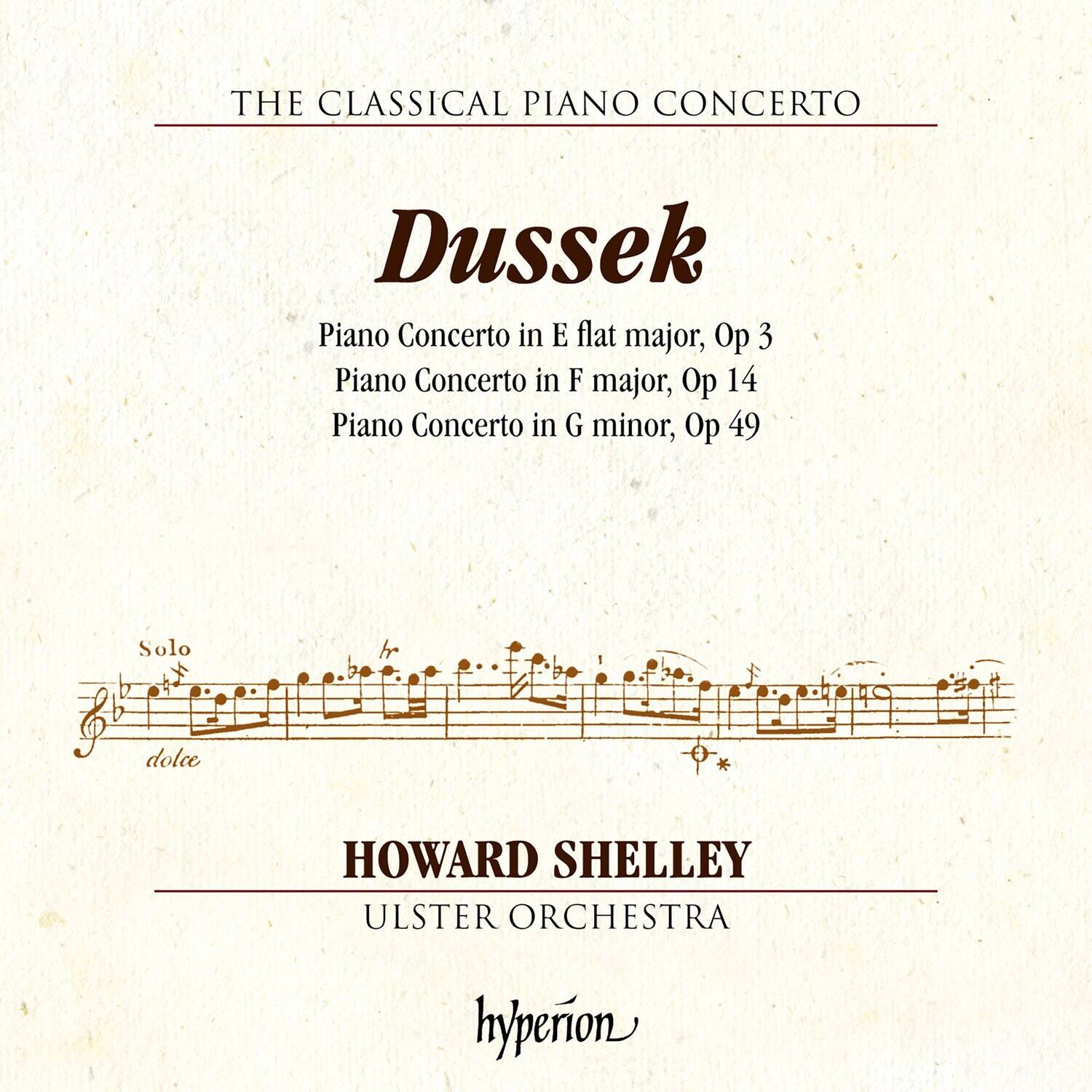 THE CLASSICAL PIANO CONCERTO

Dussek

Piano Concerto in E flat major, Op 3
Piano Concerto in F major, Op 14
Piano Concerto in G minor, Op 49

Solo

tr

dolce

HOWARD SHELLEY

ULSTER ORCHESTRA

hyperion